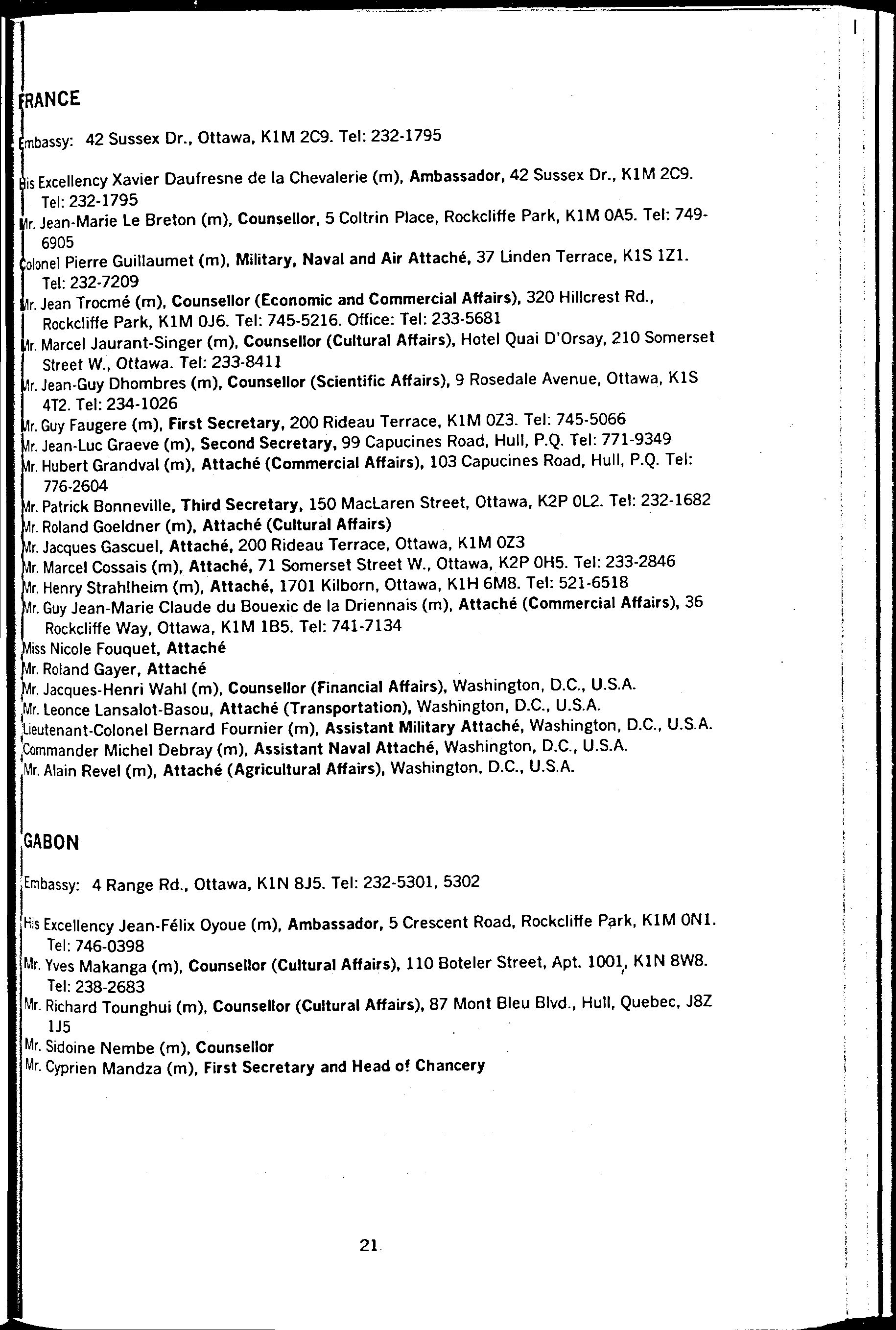 FRANCE

Embassy: 42 Sussex Dr., Ottawa, K1M 2C9. Tel: 232-1795

His Excellency Xavier Daufresne de la Chevalerie (m), Ambassador, 42 Sussex Dr., K1M 2C9. Tel: 232-1795
Mr. Jean-Marie Le Breton (m), Counsellor, 5 Coltrin Place, Rockcliffe Park, K1M 0A5. Tel: 749-6905
Colonel Pierre Guillaumet (m), Military, Naval and Air Attaché, 37 Linden Terrace, K1S 1Z1. Tel: 232-7209
Mr. Jean Trocmé (m), Counsellor (Economic and Commercial Affairs), 320 Hillcrest Rd., Rockcliffe Park, K1M 0J6. Tel: 745-5216. Office: Tel: 233-5681
Mr. Marcel Jaurant-Singer (m), Counsellor (Cultural Affairs), Hotel Quai D'Orsay, 210 Somerset Street W., Ottawa. Tel: 233-8411
Mr. Jean-Guy Dhombres (m), Counsellor (Scientific Affairs), 9 Rosedale Avenue, Ottawa, K1S 4T2. Tel: 234-1026
Mr. Guy Faugere (m), First Secretary, 200 Rideau Terrace, K1M 0Z3. Tel: 745-5066
Mr. Jean-Luc Graeve (m), Second Secretary, 99 Capucines Road, Hull, P.Q. Tel: 771-9349
Mr. Hubert Grandval (m), Attaché (Commercial Affairs), 103 Capucines Road, Hull, P.Q. Tel: 776-2604
Mr. Patrick Bonneville, Third Secretary, 150 MacLaren Street, Ottawa, K2P 0L2. Tel: 232-1682
Mr. Roland Goeldner (m), Attaché (Cultural Affairs)
Mr. Jacques Gascuel, Attaché, 200 Rideau Terrace, Ottawa, K1M 0Z3
Mr. Marcel Cossais (m), Attaché, 71 Somerset Street W., Ottawa, K2P 0H5. Tel: 233-2846
Mr. Henry Strahlheim (m), Attaché, 1701 Kilborn, Ottawa, K1H 6M8. Tel: 521-6518
Mr. Guy Jean-Marie Claude du Bouexic de la Driennais (m), Attaché (Commercial Affairs), 36 Rockcliffe Way, Ottawa, K1M 1B5. Tel: 741-7134
Miss Nicole Fouquet, Attaché
Mr. Roland Gayer, Attaché
Mr. Jacques-Henri Wahl (m), Counsellor (Financial Affairs), Washington, D.C., U.S.A.
Mr. Leonce Lansalot-Basou, Attaché (Transportation), Washington, D.C., U.S.A.
Lieutenant-Colonel Bernard Fournier (m), Assistant Military Attaché, Washington, D.C., U.S.A.
Commander Michel Debray (m), Assistant Naval Attaché, Washington, D.C., U.S.A.
Mr. Alain Revel (m), Attaché (Agricultural Affairs), Washington, D.C., U.S.A.

GABON

Embassy: 4 Range Rd., Ottawa, K1N 8J5. Tel: 232-5301, 5302

His Excellency Jean-Félix Oyoue (m), Ambassador, 5 Crescent Road, Rockcliffe Park, K1M 0N1. Tel: 746-0398
Mr. Yves Makanga (m), Counsellor (Cultural Affairs), 110 Boteler Street, Apt. 1001, K1N 8W8. Tel: 238-2683
Mr. Richard Tounghui (m), Counsellor (Cultural Affairs), 87 Mont Bleu Blvd., Hull, Quebec, J8Z 1J5
Mr. Sidoine Nembe (m), Counsellor
Mr. Cyprien Mandza (m), First Secretary and Head of Chancery

21